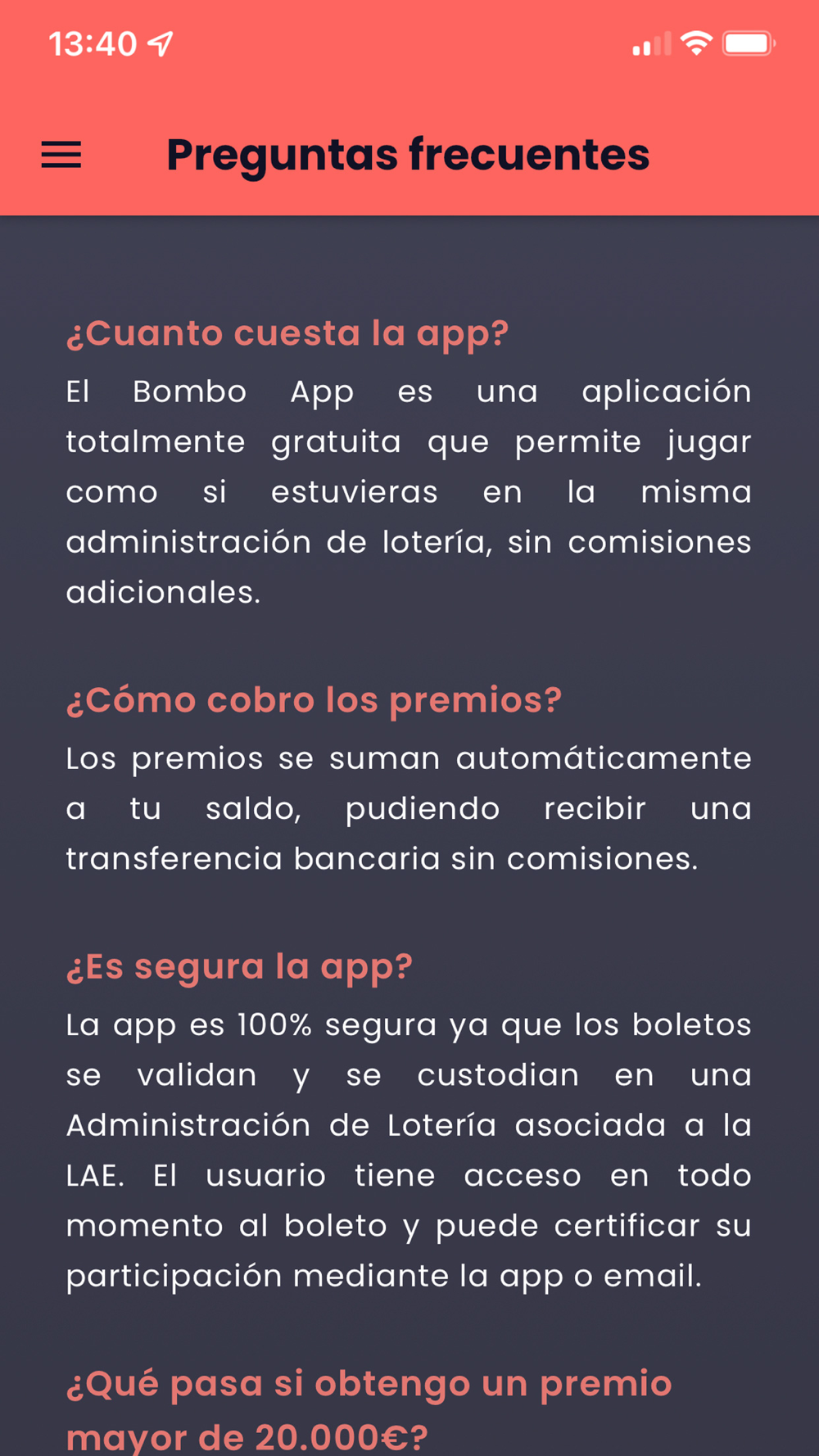 13:40

Preguntas frecuentes

¿Cuanto cuesta la app?

El Bombo App es una aplicación totalmente gratuita que permite jugar como si estuvieras en la misma administración de lotería, sin comisiones adicionales.

¿Cómo cobro los premios?

Los premios se suman automáticamente a tu saldo, pudiendo recibir una transferencia bancaria sin comisiones.

¿Es segura la app?

La app es 100% segura ya que los boletos se validan y se custodian en una Administración de Lotería asociada a la LAE. El usuario tiene acceso en todo momento al boleto y puede certificar su participación mediante la app o email.

¿Qué pasa si obtengo un premio mayor de 20.000€?